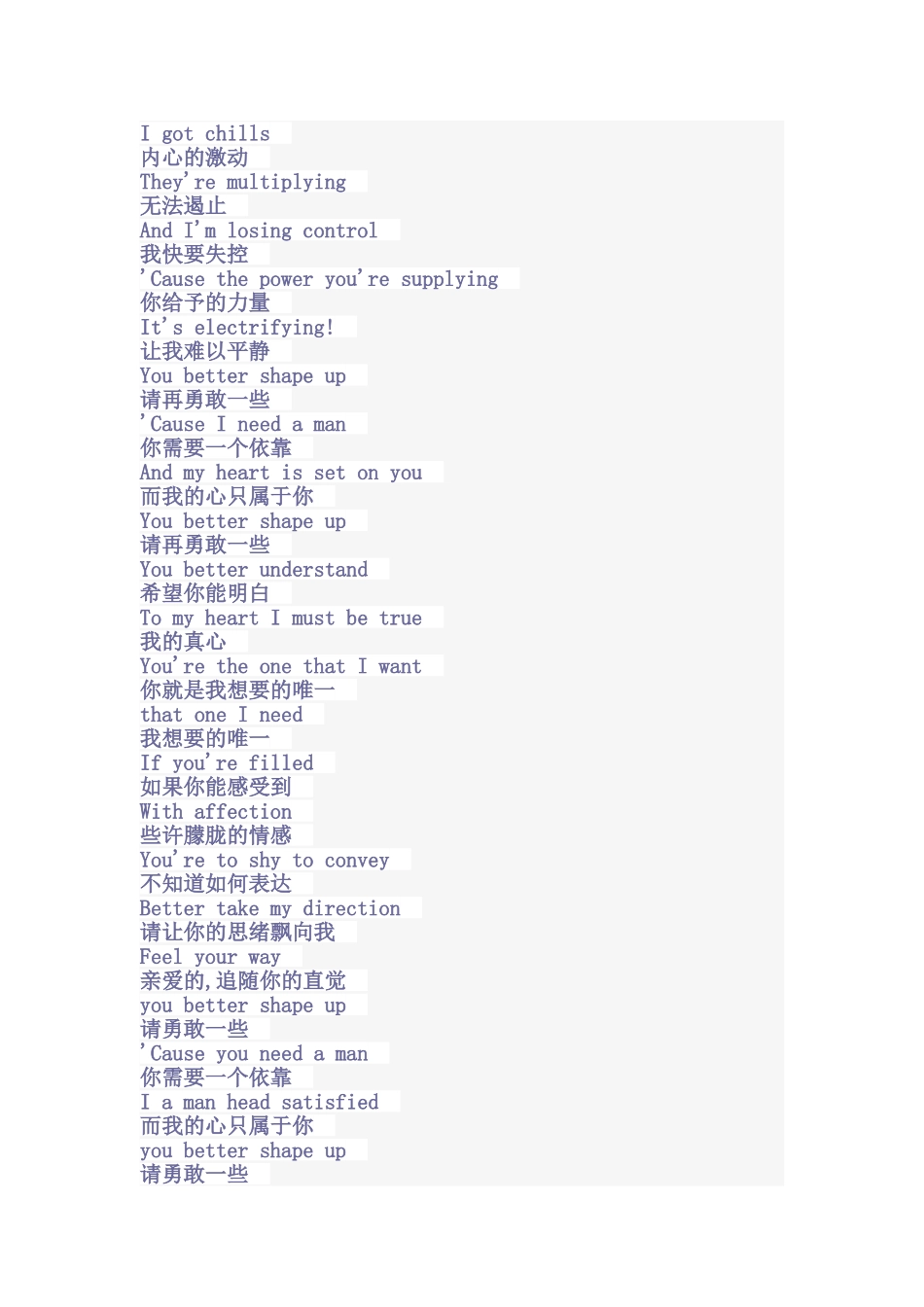 I got chills
内心的激动
They're multiplying
无法遏止
And I'm losing control
我快要失控
'Cause the power you're supplying
你给予的力量
It's electrifying!
让我难以平静
You better shape up
请再勇敢一些
'Cause I need a man
你需要一个依靠
And my heart is set on you
而我的心只属于你
You better shape up
请再勇敢一些
You better understand
希望你能明白
To my heart I must be true
我的真心
You're the one that I want
你就是我想要的唯一
that one I need
我想要的唯一
If you're filled
如果你能感受到
With affection
些许朦胧的情感
You're to shy to convey
不知道如何表达
Better take my direction
请让你的思绪飘向我
Feel your way
亲爱的,追随你的直觉
you better shape up
请勇敢一些
'Cause you need a man
你需要一个依靠
I a man head satisfied
而我的心只属于你
you better shape up
请勇敢一些